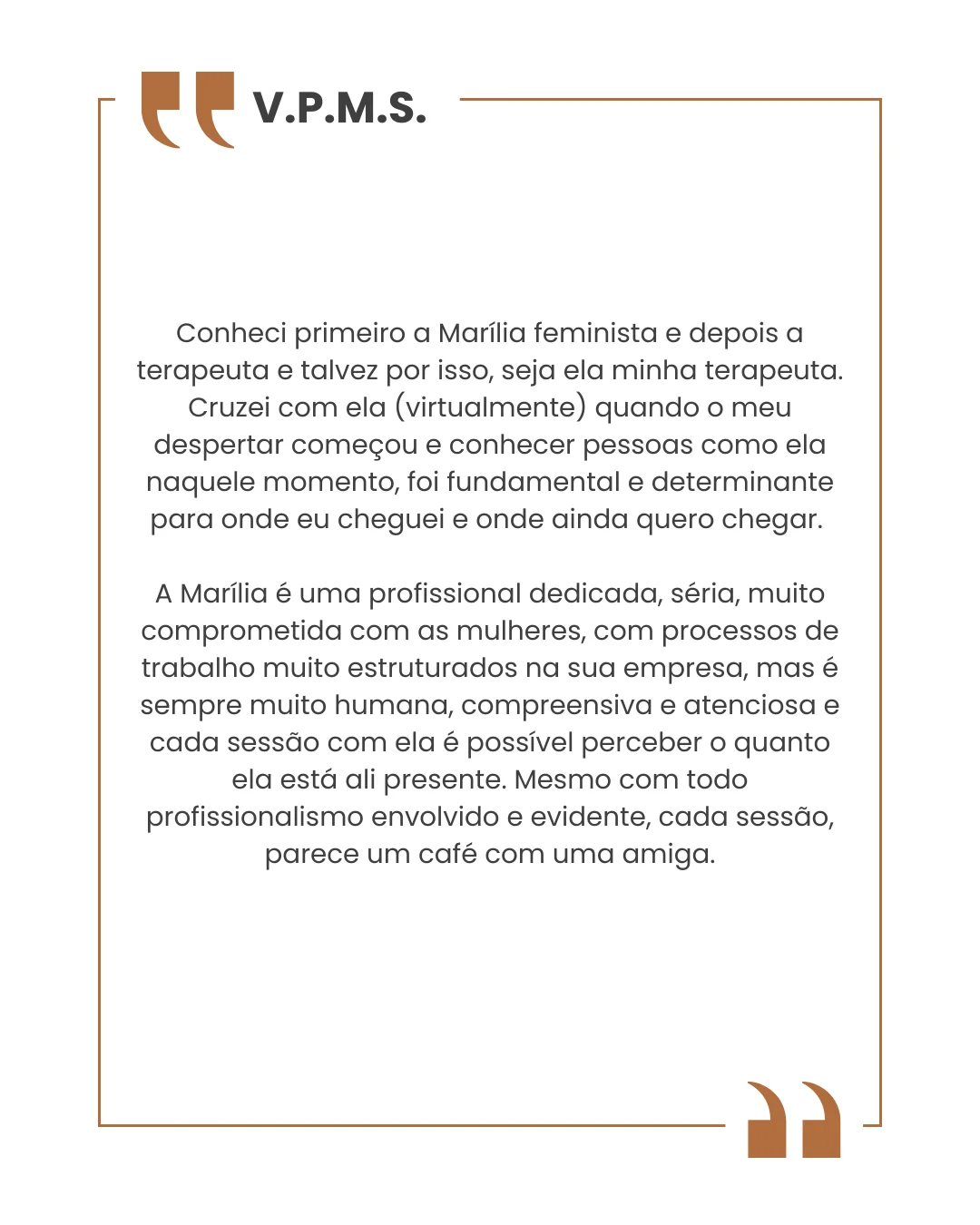 V.P.M.S.

Conheci primeiro a Marília feminista e depois a terapeuta e talvez por isso, seja ela minha terapeuta. Cruzei com ela (virtualmente) quando o meu despertar começou e conhecer pessoas como ela naquele momento, foi fundamental e determinante para onde eu cheguei e onde ainda quero chegar.

A Marília é uma profissional dedicada, séria, muito comprometida com as mulheres, com processos de trabalho muito estruturados na sua empresa, mas é sempre muito humana, compreensiva e atenciosa e cada sessão com ela é possível perceber o quanto ela está ali presente. Mesmo com todo profissionalismo envolvido e evidente, cada sessão, parece um café com uma amiga.